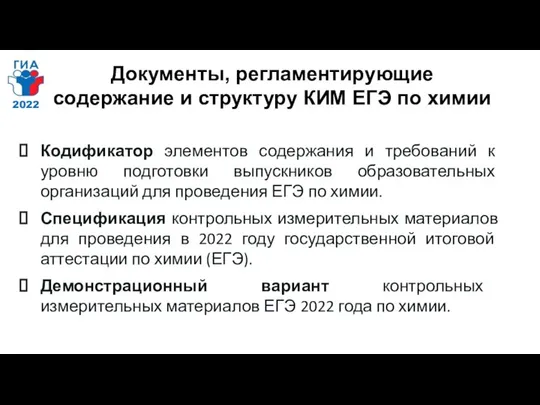 ГИА
2022

Документы, регламентирующие содержание и структуру КИМ ЕГЭ по химии

Кодификатор элементов содержания и требований к уровню подготовки выпускников образовательных организаций для проведения ЕГЭ по химии.

Спецификация контрольных измерительных материалов для проведения в 2022 году государственной итоговой аттестации по химии (ЕГЭ).

Демонстрационный вариант контрольных измерительных материалов ЕГЭ 2022 года по химии.